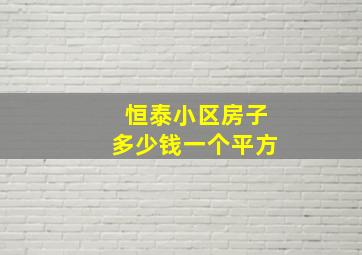 恒泰小区房子
多少钱一个平方